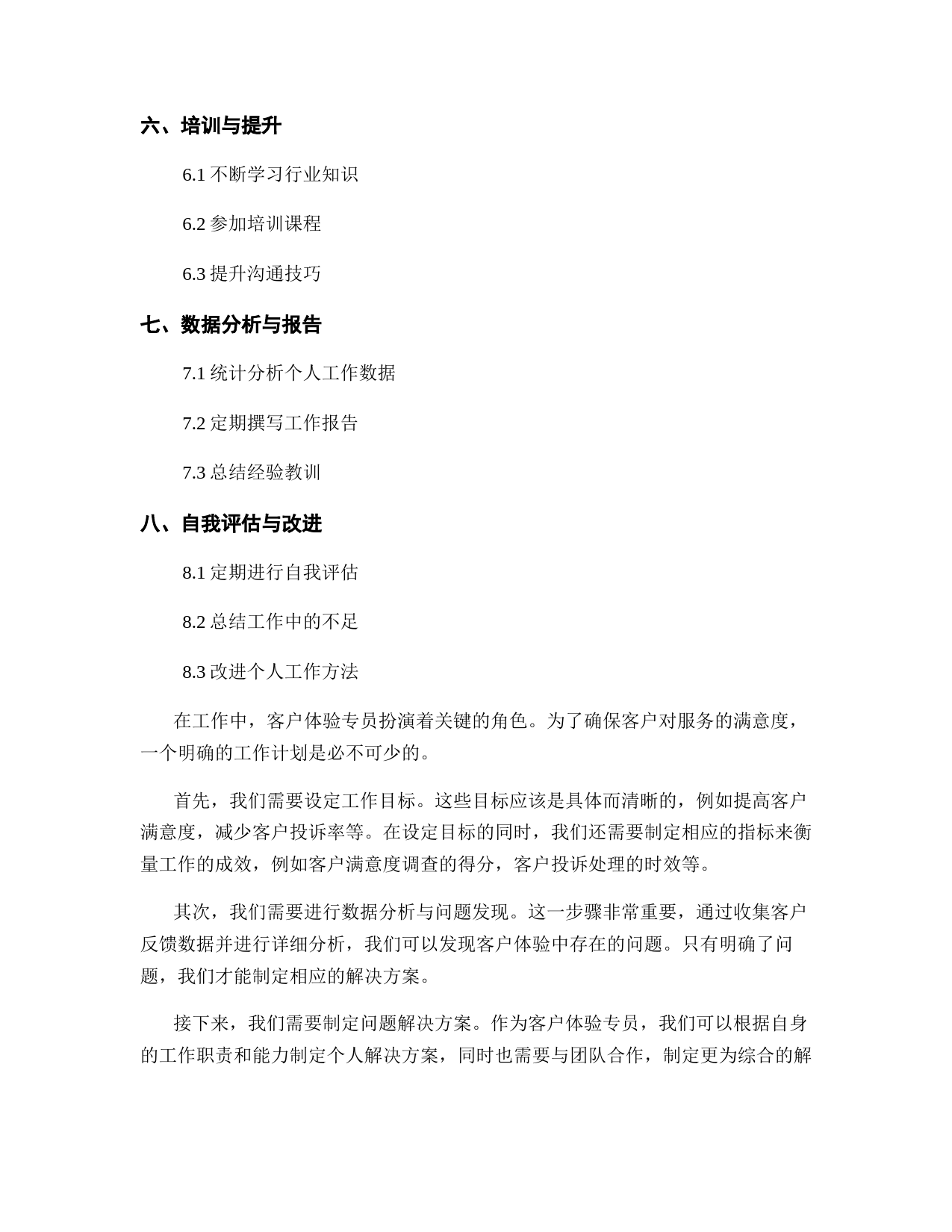 六、培训与提升

6.1 不断学习行业知识

6.2 参加培训课程

6.3 提升沟通技巧

七、数据分析与报告

7.1 统计分析个人工作数据

7.2 定期撰写工作报告

7.3 总结经验教训

八、自我评估与改进

8.1 定期进行自我评估

8.2 总结工作中的不足

8.3 改进个人工作方法

在工作中，客户体验专员扮演着关键的角色。为了确保客户对服务的满意度，一个明确的工作计划是必不可少的。

首先，我们需要设定工作目标。这些目标应该是具体而清晰的，例如提高客户满意度，减少客户投诉率等。在设定目标的同时，我们还需要制定相应的指标来衡量工作的成效，例如客户满意度调查的得分，客户投诉处理的时效等。

其次，我们需要进行数据分析与问题发现。这一步骤非常重要，通过收集客户反馈数据并进行详细分析，我们可以发现客户体验中存在的问题。只有明确了问题，我们才能制定相应的解决方案。

接下来，我们需要制定问题解决方案。作为客户体验专员，我们可以根据自身的工作职责和能力制定个人解决方案，同时也需要与团队合作，制定更为综合的解